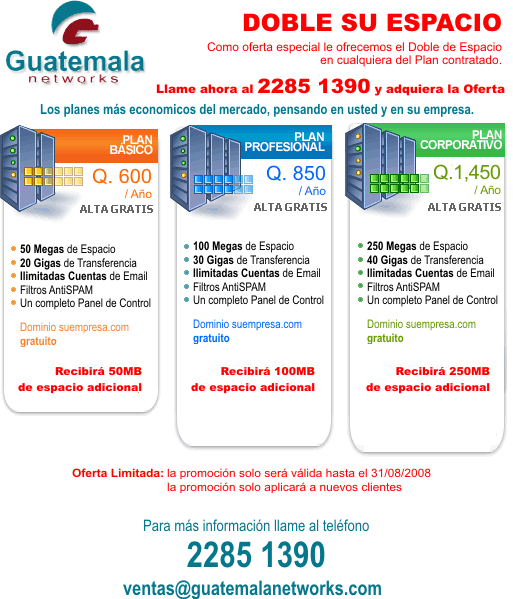 Guatemala
networks

DOBLE SU ESPACIO

Como oferta especial le ofrecemos el Doble de Espacio en cualquiera del Plan contratado.

Llame ahora al 2285 1390 y adquiera la Oferta

Los planes más economicos del mercado, pensando en usted y en su empresa.

PLAN
BÁSICO

Q. 600
/ Año

ALTA GRATIS

• 50 Megas de Espacio
• 20 Gigas de Transferencia
• Ilimitadas Cuentas de Email
• Filtros AntiSPAM
• Un completo Panel de Control

Dominio suempresa.com gratuito

Recibirá 50MB de espacio adicional

PLAN
PROFESIONAL

Q. 850
/ Año

ALTA GRATIS

• 100 Megas de Espacio
• 30 Gigas de Transferencia
• Ilimitadas Cuentas de Email
• Filtros AntiSPAM
• Un completo Panel de Control

Dominio suempresa.com gratuito

Recibirá 100MB de espacio adicional

PLAN
CORPORATIVO

Q.1,450
/ Año

ALTA GRATIS

• 250 Megas de Espacio
• 40 Gigas de Transferencia
• Ilimitadas Cuentas de Email
• Filtros AntiSPAM
• Un completo Panel de Control

Dominio suempresa.com gratuito

Recibirá 250MB de espacio adicional

Oferta Limitada: la promoción solo será válida hasta el 31/08/2008
la promoción solo aplicará a nuevos clientes

Para más información llame al teléfono

2285 1390

ventas@guatemalanetworks.com